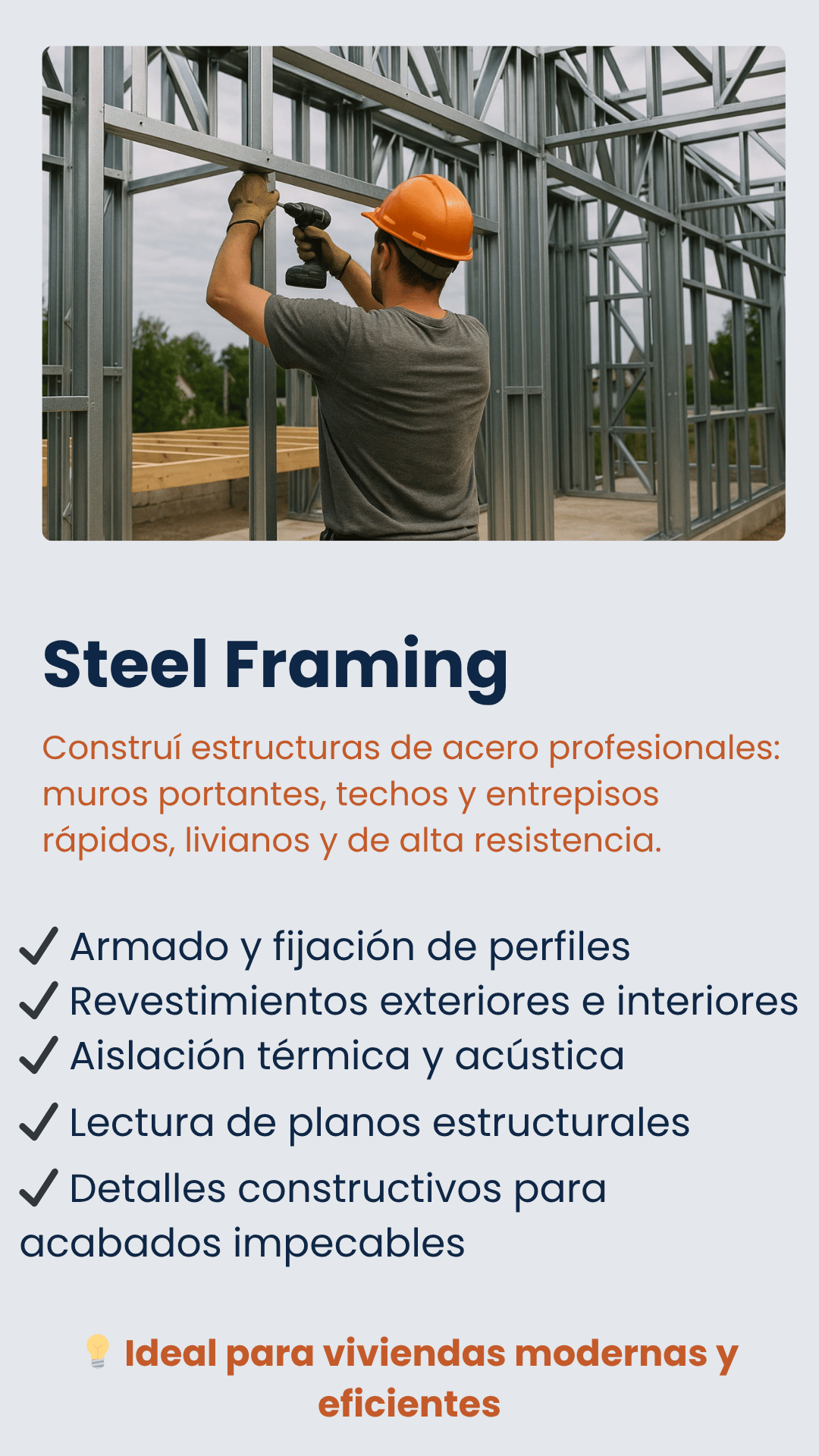 Steel Framing

Construí estructuras de acero profesionales: muros portantes, techos y entrepisos rápidos, livianos y de alta resistencia.

✓ Armado y fijación de perfiles
✓ Revestimientos exteriores e interiores
✓ Aislación térmica y acústica
✓ Lectura de planos estructurales
✓ Detalles constructivos para acabados impecables

💡 Ideal para viviendas modernas y eficientes